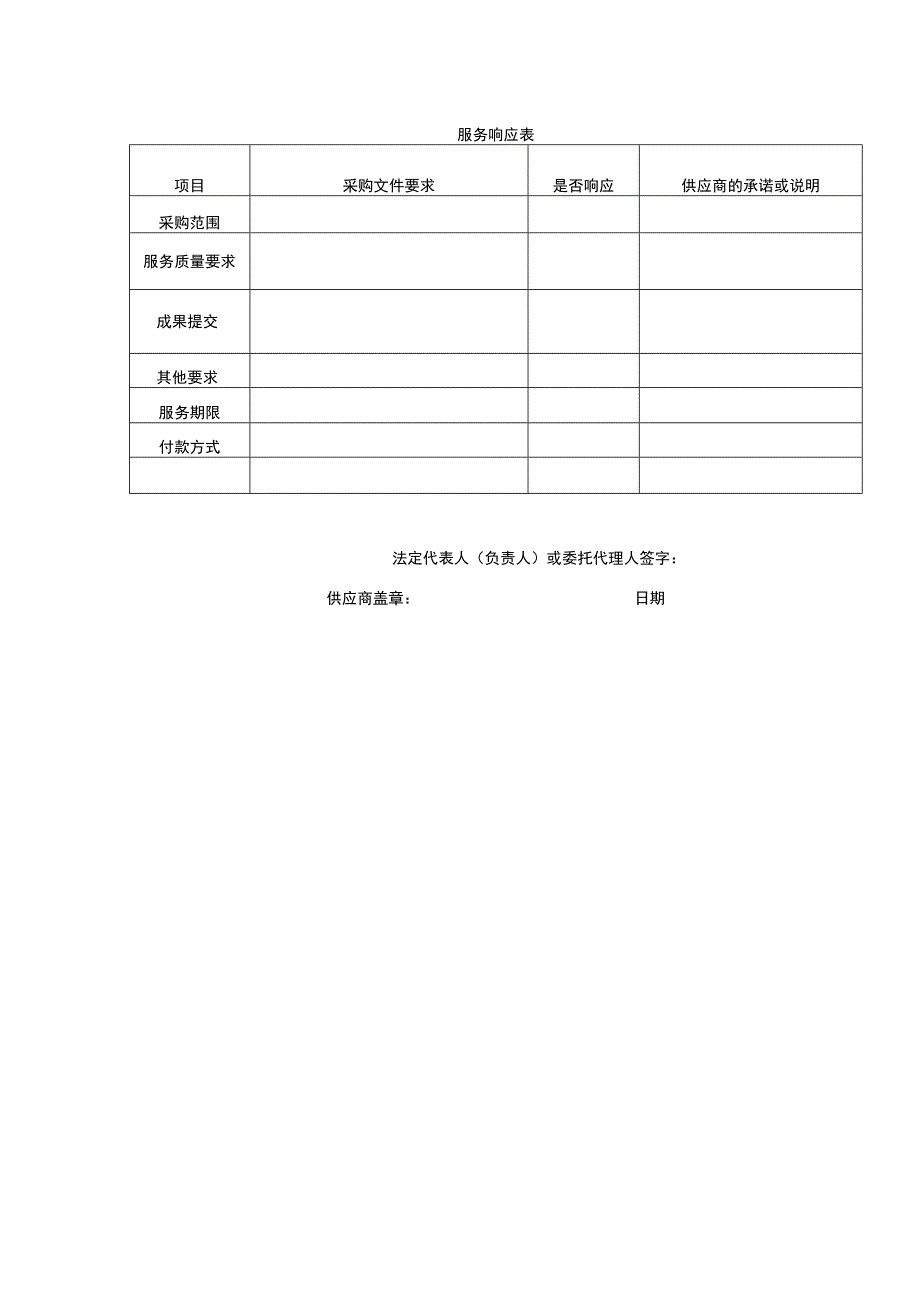 服务响应表

| 项目 | 采购文件要求 | 是否响应 | 供应商的承诺或说明 |
|---|---|---|---|
| 采购范围 | | | |
| 服务质量要求 | | | |
| 成果提交 | | | |
| 其他要求 | | | |
| 服务期限 | | | |
| 付款方式 | | | |
| | | | |

法定代表人（负责人）或委托代理人签字：

供应商盖章：　　　　　　　　　　日期